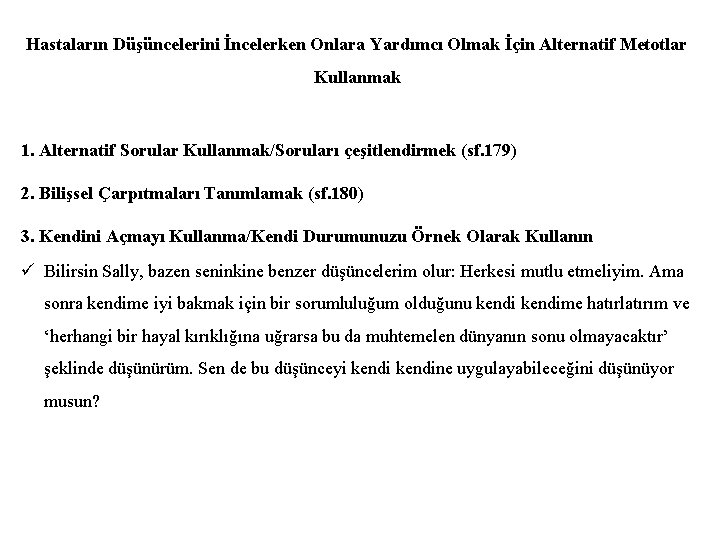 Hastaların Düşüncelerini İncelerken Onlara Yardımcı Olmak İçin Alternatif Metotlar Kullanmak

1. Alternatif Sorular Kullanmak/Soruları çeşitlendirmek (sf.179)

2. Bilişsel Çarpıtmaları Tanımlamak (sf.180)

3. Kendini Açmayı Kullanma/Kendi Durumunuzu Örnek Olarak Kullanın

✓ Bilirsin Sally, bazen seninkine benzer düşüncelerim olur: Herkesi mutlu etmeliyim. Ama sonra kendime iyi bakmak için bir sorumluluğum olduğunu kendi kendime hatırlatırım ve 'herhangi bir hayal kırıklığına uğrarsa bu da muhtemelen dünyanın sonu olmayacaktır' şeklinde düşünürüm. Sen de bu düşünceyi kendi kendine uygulayabileceğini düşünüyor musun?